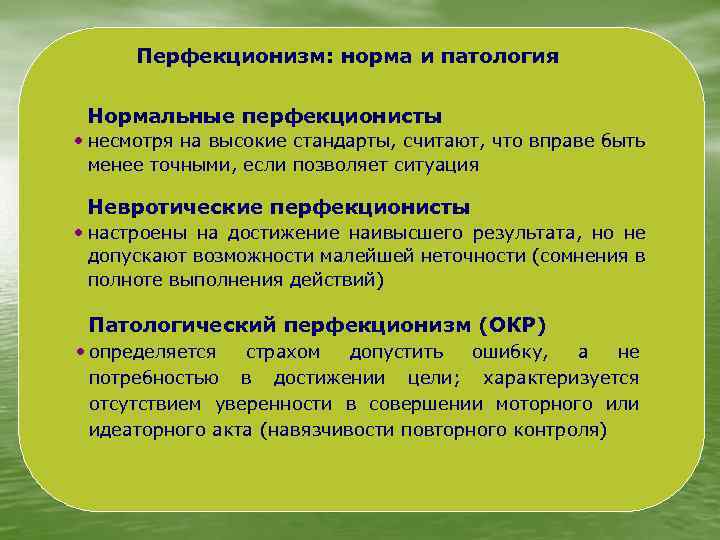 Перфекционизм: норма и патология

Нормальные перфекционисты

• несмотря на высокие стандарты, считают, что вправе быть менее точными, если позволяет ситуация

Невротические перфекционисты

• настроены на достижение наивысшего результата, но не допускают возможности малейшей неточности (сомнения в полноте выполнения действий)

Патологический перфекционизм (ОКР)

• определяется страхом допустить ошибку, а не потребностью в достижении цели; характеризуется отсутствием уверенности в совершении моторного или идеаторного акта (навязчивости повторного контроля)